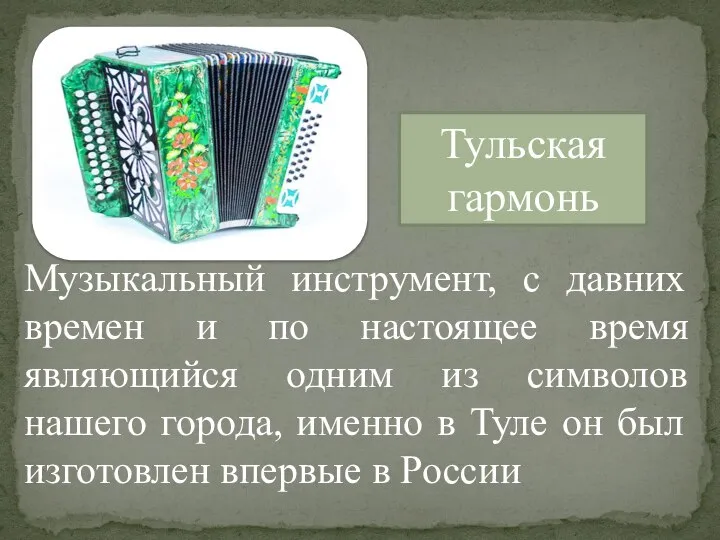 Тульская гармонь

Музыкальный инструмент, с давних времен и по настоящее время являющийся одним из символов нашего города, именно в Туле он был изготовлен впервые в России